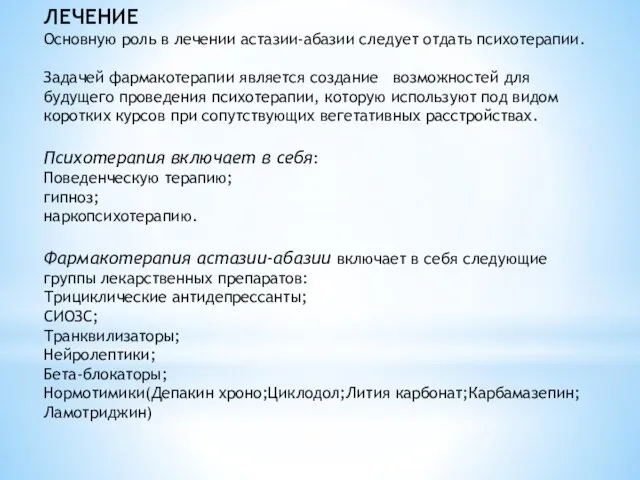 ЛЕЧЕНИЕ
Основную роль в лечении астазии-абазии следует отдать психотерапии.

Задачей фармакотерапии является создание возможностей для будущего проведения психотерапии, которую используют под видом коротких курсов при сопутствующих вегетативных расстройствах.

Психотерапия включает в себя:
Поведенческую терапию;
гипноз;
наркопсихотерапию.

Фармакотерапия астазии-абазии включает в себя следующие группы лекарственных препаратов:
Трициклические антидепрессанты;
СИОЗС;
Транквилизаторы;
Нейролептики;
Бета-блокаторы;
Нормотимики(Депакин хроно;Циклодол;Лития карбонат;Карбамазепин;
Ламотриджин)